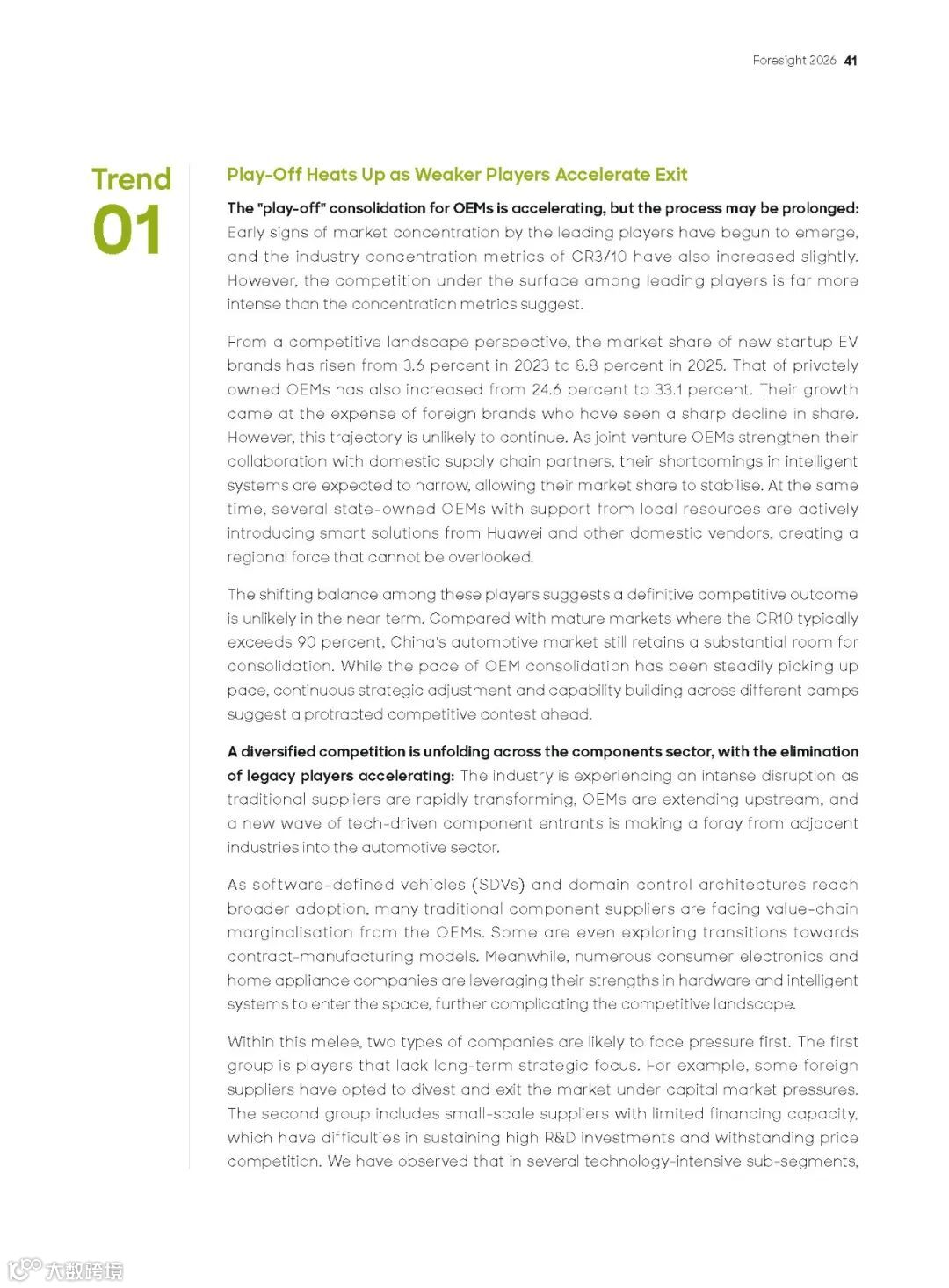 Foresight 2026 41

Trend 01

Play-Off Heats Up as Weaker Players Accelerate Exit

The "play-off" consolidation for OEMs is accelerating, but the process may be prolonged: Early signs of market concentration by the leading players have begun to emerge, and the industry concentration metrics of CR3/10 have also increased slightly. However, the competition under the surface among leading players is far more intense than the concentration metrics suggest.

From a competitive landscape perspective, the market share of new startup EV brands has risen from 3.6 percent in 2023 to 8.8 percent in 2025. That of privately owned OEMs has also increased from 24.6 percent to 33.1 percent. Their growth came at the expense of foreign brands who have seen a sharp decline in share. However, this trajectory is unlikely to continue. As joint venture OEMs strengthen their collaboration with domestic supply chain partners, their shortcomings in intelligent systems are expected to narrow, allowing their market share to stabilise. At the same time, several state-owned OEMs with support from local resources are actively introducing smart solutions from Huawei and other domestic vendors, creating a regional force that cannot be overlooked.

The shifting balance among these players suggests a definitive competitive outcome is unlikely in the near term. Compared with mature markets where the CR10 typically exceeds 90 percent, China's automotive market still retains a substantial room for consolidation. While the pace of OEM consolidation has been steadily picking up pace, continuous strategic adjustment and capability building across different camps suggest a protracted competitive contest ahead.

A diversified competition is unfolding across the components sector, with the elimination of legacy players accelerating: The industry is experiencing an intense disruption as traditional suppliers are rapidly transforming, OEMs are extending upstream, and a new wave of tech-driven component entrants is making a foray from adjacent industries into the automotive sector.

As software-defined vehicles (SDVs) and domain control architectures reach broader adoption, many traditional component suppliers are facing value-chain marginalisation from the OEMs. Some are even exploring transitions towards contract-manufacturing models. Meanwhile, numerous consumer electronics and home appliance companies are leveraging their strengths in hardware and intelligent systems to enter the space, further complicating the competitive landscape.

Within this melee, two types of companies are likely to face pressure first. The first group is players that lack long-term strategic focus. For example, some foreign suppliers have opted to divest and exit the market under capital market pressures. The second group includes small-scale suppliers with limited financing capacity, which have difficulties in sustaining high R&D investments and withstanding price competition. We have observed that in several technology-intensive sub-segments,

大数跨境